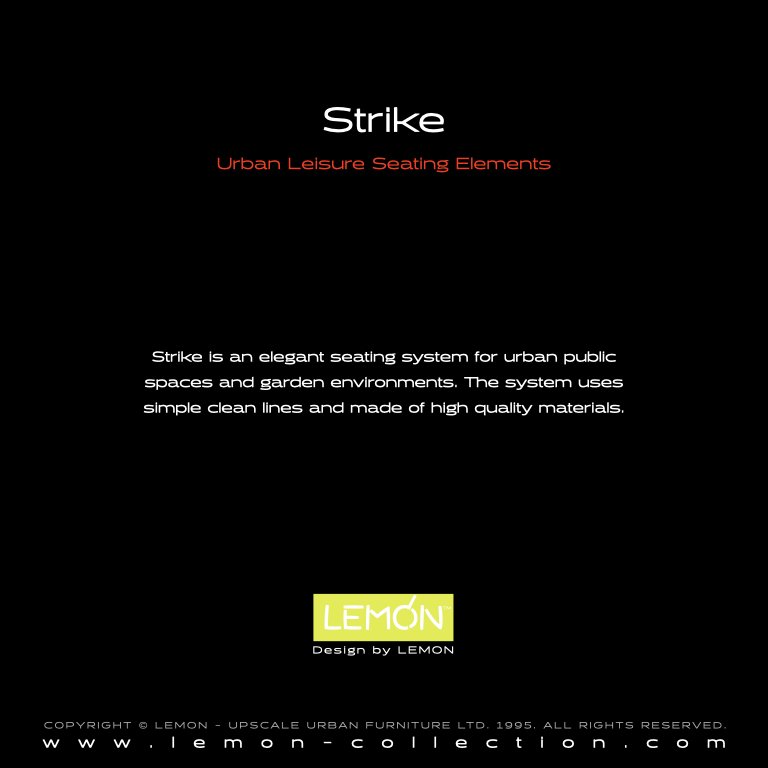 Strike

Urban Leisure Seating Elements

Strike is an elegant seating system for urban public spaces and garden environments. The system uses simple clean lines and made of high quality materials.

LEMON™

Design by LEMON

COPYRIGHT © LEMON - UPSCALE URBAN FURNITURE LTD. 1995. ALL RIGHTS RESERVED.

www.lemon-collection.com